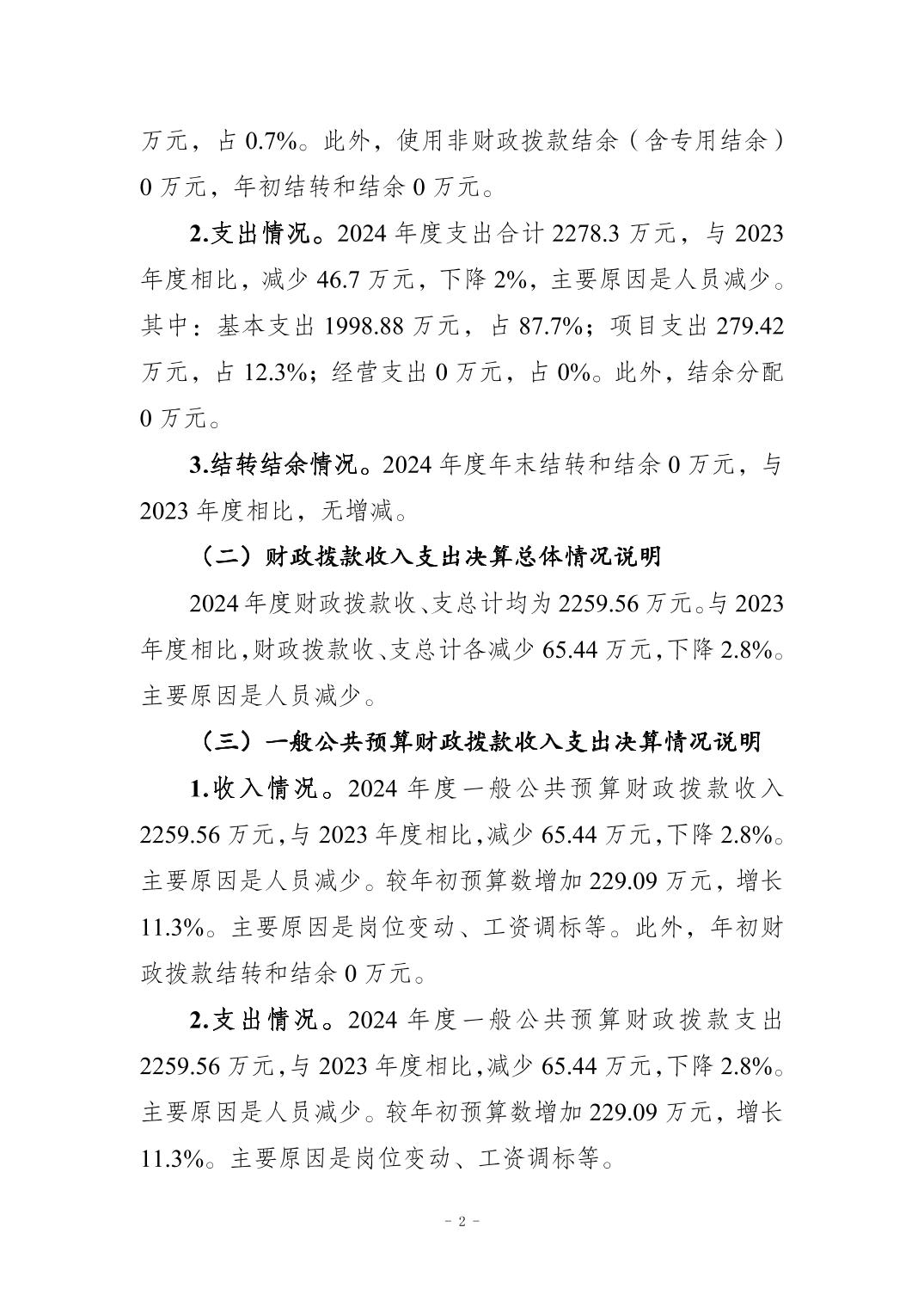 万元，占 0.7%。此外，使用非财政拨款结余（含专用结余）0 万元，年初结转和结余 0 万元。

2.支出情况。2024 年度支出合计 2278.3 万元，与 2023 年度相比，减少 46.7 万元，下降 2%，主要原因是人员减少。其中：基本支出 1998.88 万元，占 87.7%；项目支出 279.42 万元，占 12.3%；经营支出 0 万元，占 0%。此外，结余分配 0 万元。

3.结转结余情况。2024 年度年末结转和结余 0 万元，与 2023 年度相比，无增减。

（二）财政拨款收入支出决算总体情况说明

2024 年度财政拨款收、支总计均为 2259.56 万元。与 2023 年度相比，财政拨款收、支总计各减少 65.44 万元，下降 2.8%。主要原因是人员减少。

（三）一般公共预算财政拨款收入支出决算情况说明

1.收入情况。2024 年度一般公共预算财政拨款收入 2259.56 万元，与 2023 年度相比，减少 65.44 万元，下降 2.8%。主要原因是人员减少。较年初预算数增加 229.09 万元，增长 11.3%。主要原因是岗位变动、工资调标等。此外，年初财政拨款结转和结余 0 万元。

2.支出情况。2024 年度一般公共预算财政拨款支出 2259.56 万元，与 2023 年度相比，减少 65.44 万元，下降 2.8%。主要原因是人员减少。较年初预算数增加 229.09 万元，增长 11.3%。主要原因是岗位变动、工资调标等。

- 2 -